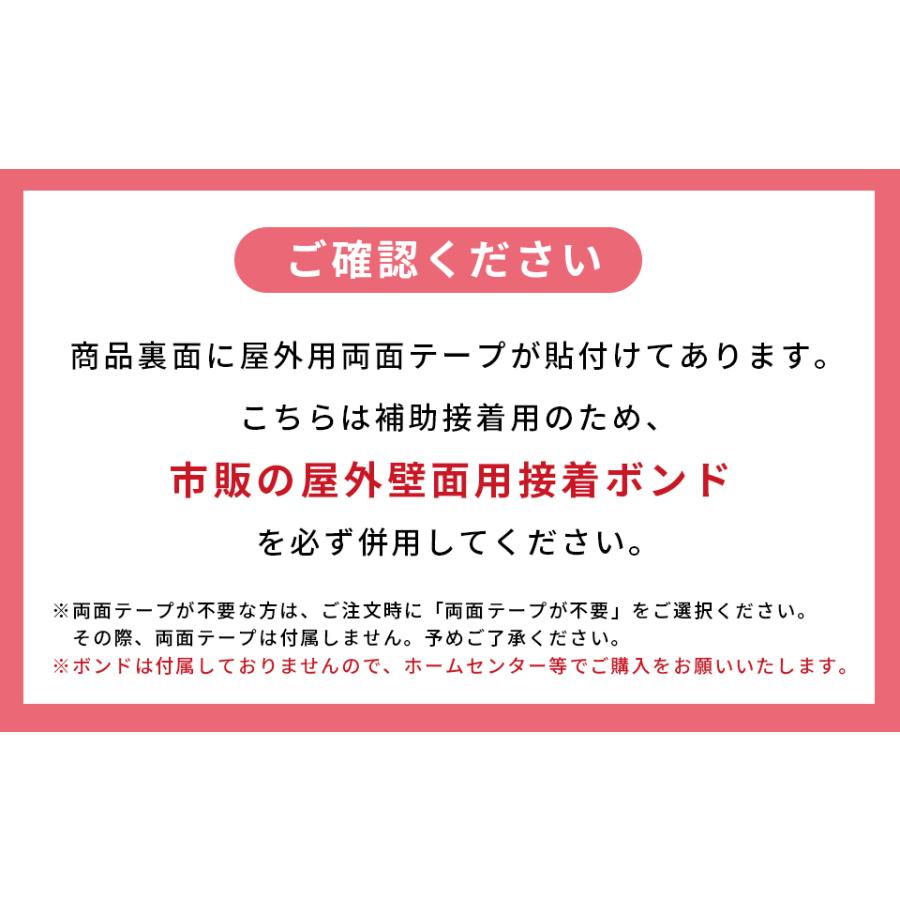 ご確認ください

商品裏面に屋外用両面テープが貼付けてあります。

こちらは補助接着用のため、

市販の屋外壁面用接着ボンド

を必ず併用してください。

※両面テープが不要な方は、ご注文時に「両面テープが不要」をご選択ください。
その際、両面テープは付属しません。予めご了承ください。
※ボンドは付属しておりませんので、ホームセンター等でご購入をお願いいたします。